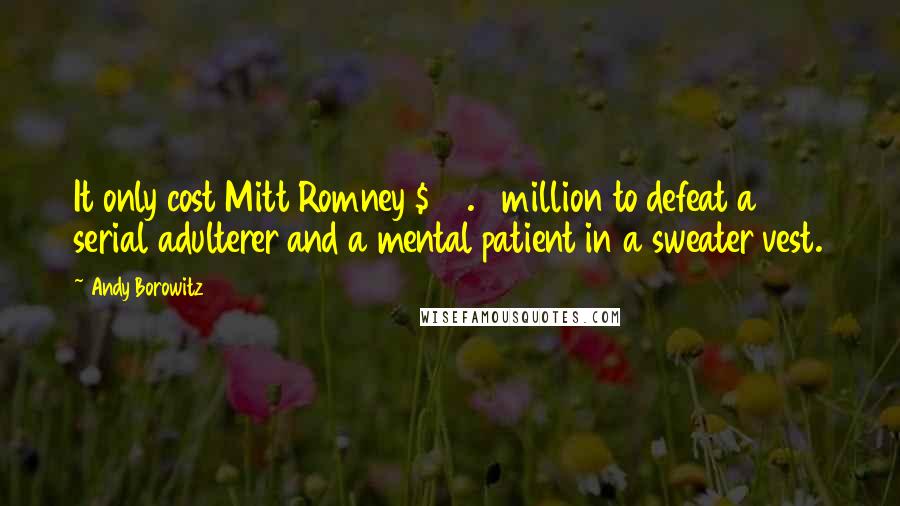 It only cost Mitt Romney $ . million to defeat a serial adulterer and a mental patient in a sweater vest.

~ Andy Borowitz

WISEFAMOUSQUOTES.COM